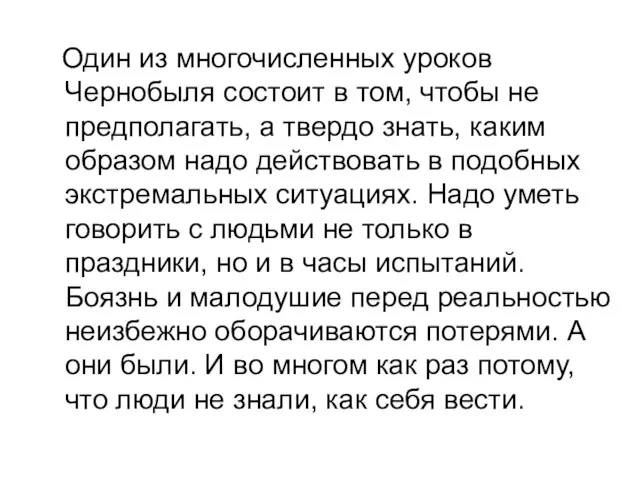 Один из многочисленных уроков Чернобыля состоит в том, чтобы не предполагать, а твердо знать, каким образом надо действовать в подобных экстремальных ситуациях. Надо уметь говорить с людьми не только в праздники, но и в часы испытаний. Боязнь и малодушие перед реальностью неизбежно оборачиваются потерями. А они были. И во многом как раз потому, что люди не знали, как себя вести.